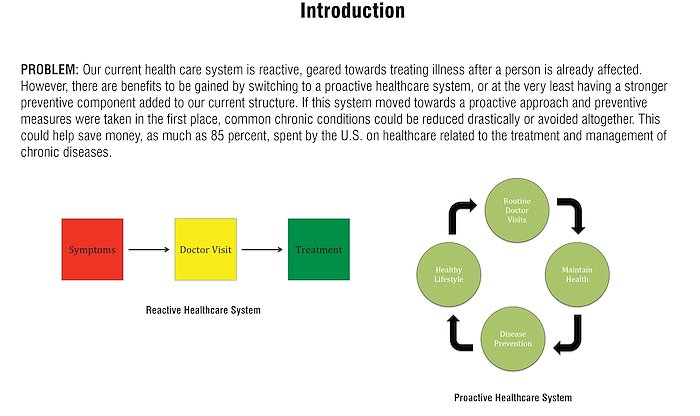 Introduction

PROBLEM: Our current health care system is reactive, geared towards treating illness after a person is already affected. However, there are benefits to be gained by switching to a proactive healthcare system, or at the very least having a stronger preventive component added to our current structure. If this system moved towards a proactive approach and preventive measures were taken in the first place, common chronic conditions could be reduced drastically or avoided altogether. This could help save money, as much as 85 percent, spent by the U.S. on healthcare related to the treatment and management of chronic diseases.

Symptoms

Doctor Visit

Treatment

Reactive Healthcare System

Routine Doctor Visits

Maintain Health

Disease Prevention

Healthy Lifestyle

Proactive Healthcare System